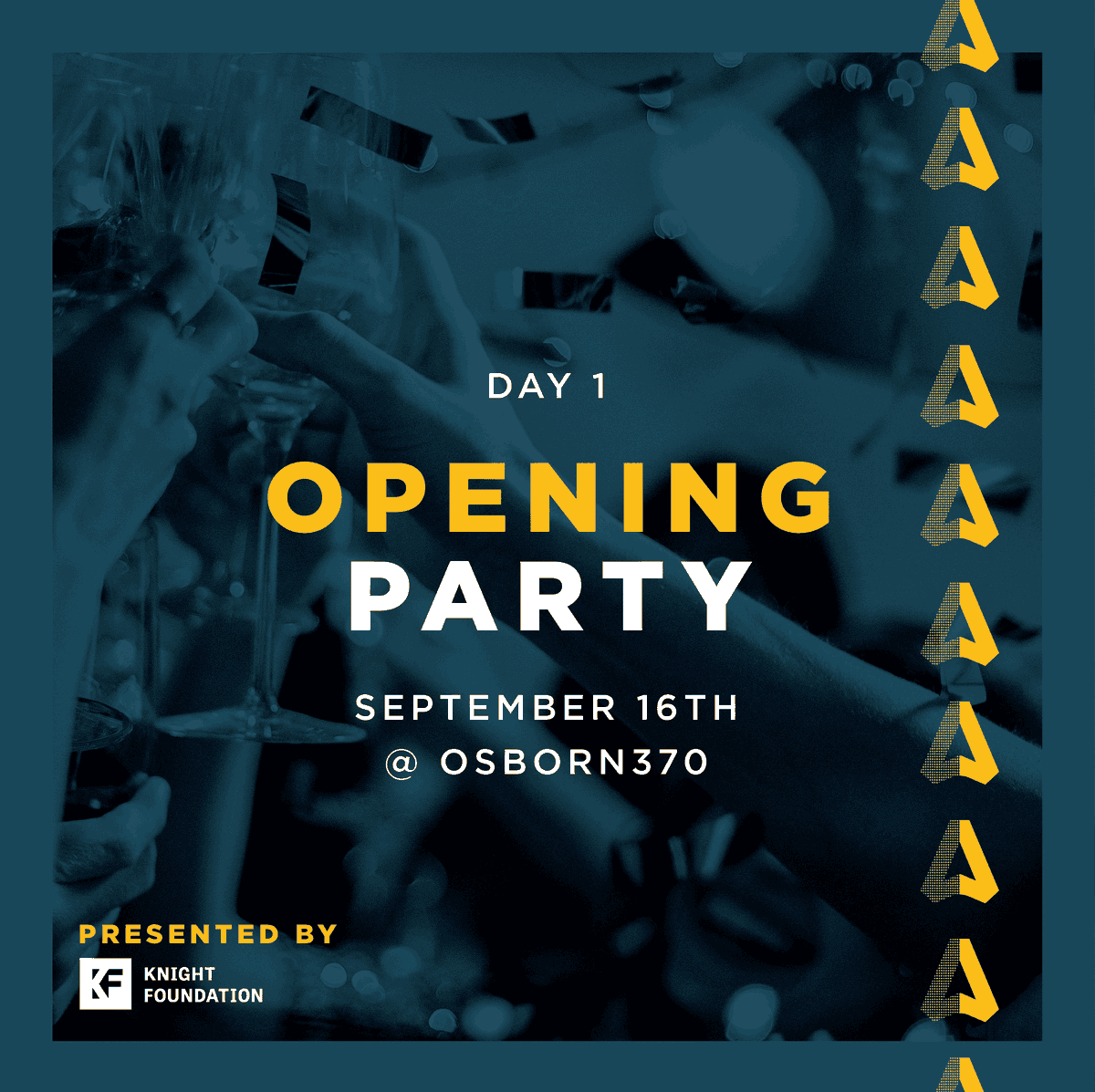 DAY 1

OPENING PARTY

SEPTEMBER 16TH
@ OSBORN370

PRESENTED BY

KF KNIGHT FOUNDATION